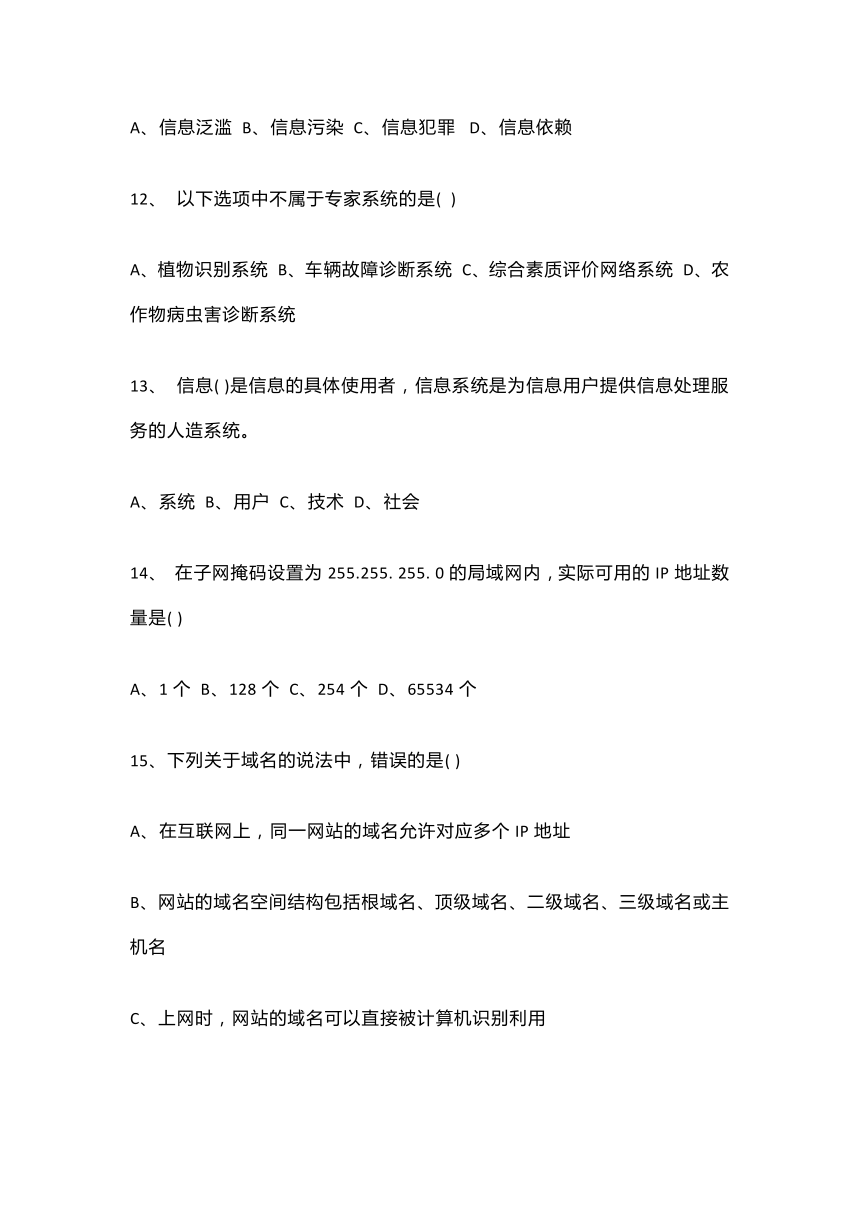 A、信息泛滥 B、信息污染 C、信息犯罪 D、信息依赖

12、 以下选项中不属于专家系统的是( )

A、植物识别系统 B、车辆故障诊断系统 C、综合素质评价网络系统 D、农作物病虫害诊断系统

13、 信息( )是信息的具体使用者，信息系统是为信息用户提供信息处理服务的人造系统。

A、系统 B、用户 C、技术 D、社会

14、 在子网掩码设置为 255.255. 255. 0 的局域网内，实际可用的 IP 地址数量是( )

A、1 个 B、128 个 C、254 个 D、65534 个

15、下列关于域名的说法中，错误的是( )

A、在互联网上，同一网站的域名允许对应多个 IP 地址

B、网站的域名空间结构包括根域名、顶级域名、二级域名、三级域名或主机名

C、上网时，网站的域名可以直接被计算机识别利用